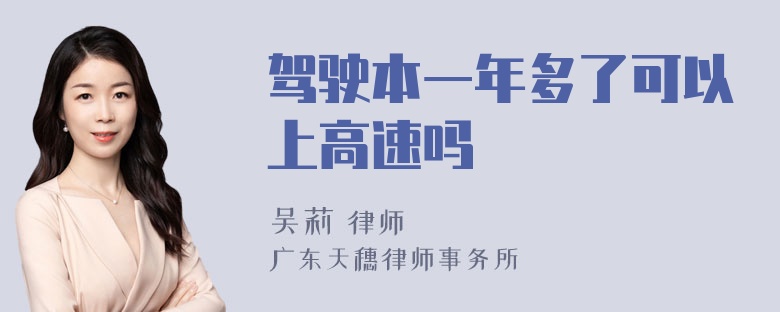 驾驶本一年多了可以上高速吗

吴莉 律师

广东天穗律师事务所